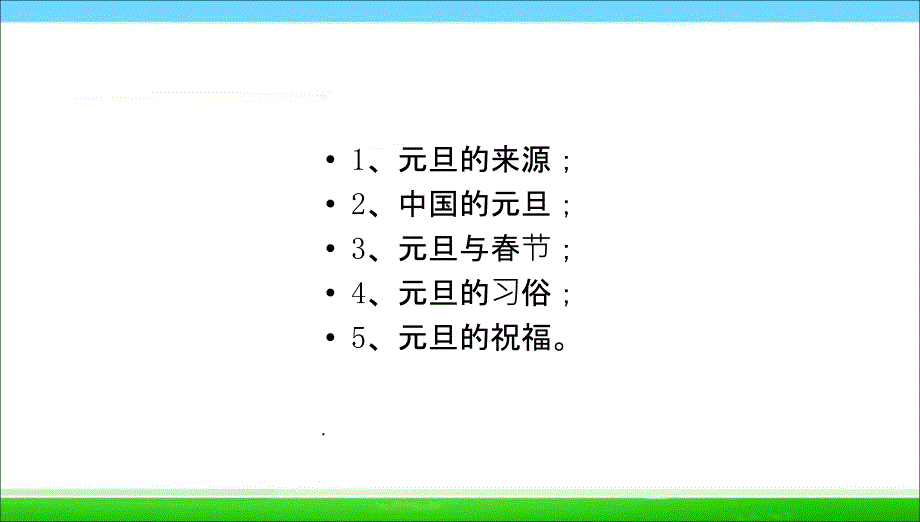 • 1、元旦的来源；
• 2、中国的元旦；
• 3、元旦与春节；
• 4、元旦的习俗；
• 5、元旦的祝福。